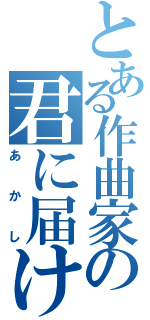 とある作曲家の
君に届け
あかし